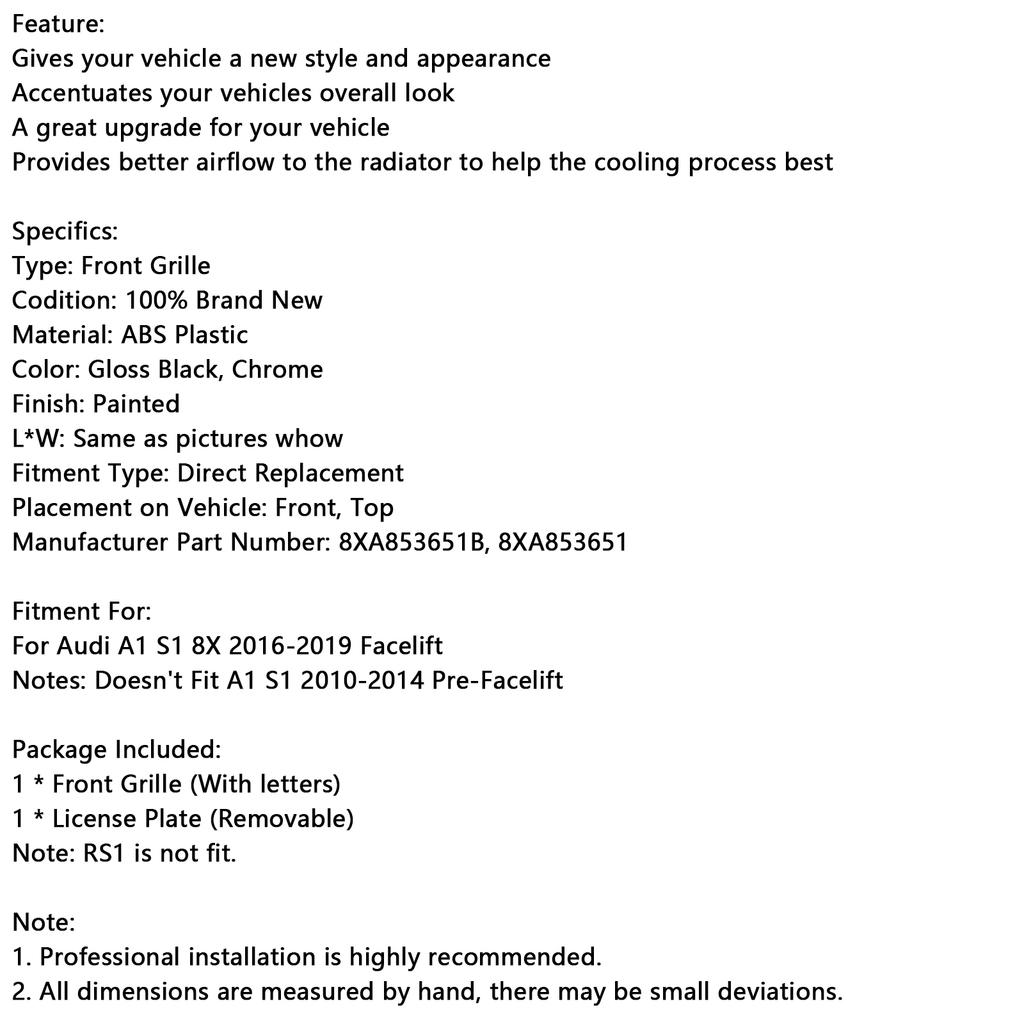 Feature:
Gives your vehicle a new style and appearance
Accentuates your vehicles overall look
A great upgrade for your vehicle
Provides better airflow to the radiator to help the cooling process best

Specifics:
Type: Front Grille
Codition: 100% Brand New
Material: ABS Plastic
Color: Gloss Black, Chrome
Finish: Painted
L*W: Same as pictures whow
Fitment Type: Direct Replacement
Placement on Vehicle: Front, Top
Manufacturer Part Number: 8XA853651B, 8XA853651

Fitment For:
For Audi A1 S1 8X 2016-2019 Facelift
Notes: Doesn't Fit A1 S1 2010-2014 Pre-Facelift

Package Included:
1 * Front Grille (With letters)
1 * License Plate (Removable)
Note: RS1 is not fit.

Note:
1. Professional installation is highly recommended.
2. All dimensions are measured by hand, there may be small deviations.